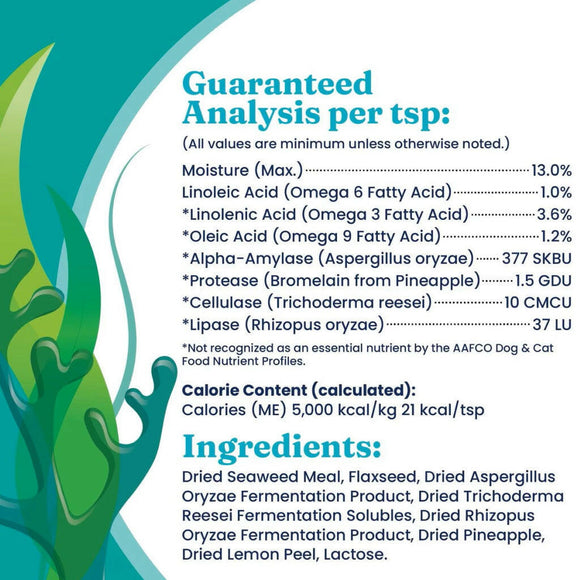 Guaranteed Analysis per tsp:

(All values are minimum unless otherwise noted.)

Moisture (Max.) 13.0%
Linoleic Acid (Omega 6 Fatty Acid) 1.0%
*Linolenic Acid (Omega 3 Fatty Acid) 3.6%
*Oleic Acid (Omega 9 Fatty Acid) 1.2%
*Alpha-Amylase (Aspergillus oryzae) 377 SKBU
*Protease (Bromelain from Pineapple) 1.5 GDU
*Cellulase (Trichoderma reesei) 10 CMCU
*Lipase (Rhizopus oryzae) 37 LU

*Not recognized as an essential nutrient by the AAFCO Dog & Cat Food Nutrient Profiles.

Calorie Content (calculated):
Calories (ME) 5,000 kcal/kg 21 kcal/tsp

Ingredients:

Dried Seaweed Meal, Flaxseed, Dried Aspergillus Oryzae Fermentation Product, Dried Trichoderma Reesei Fermentation Solubles, Dried Rhizopus Oryzae Fermentation Product, Dried Pineapple, Dried Lemon Peel, Lactose.